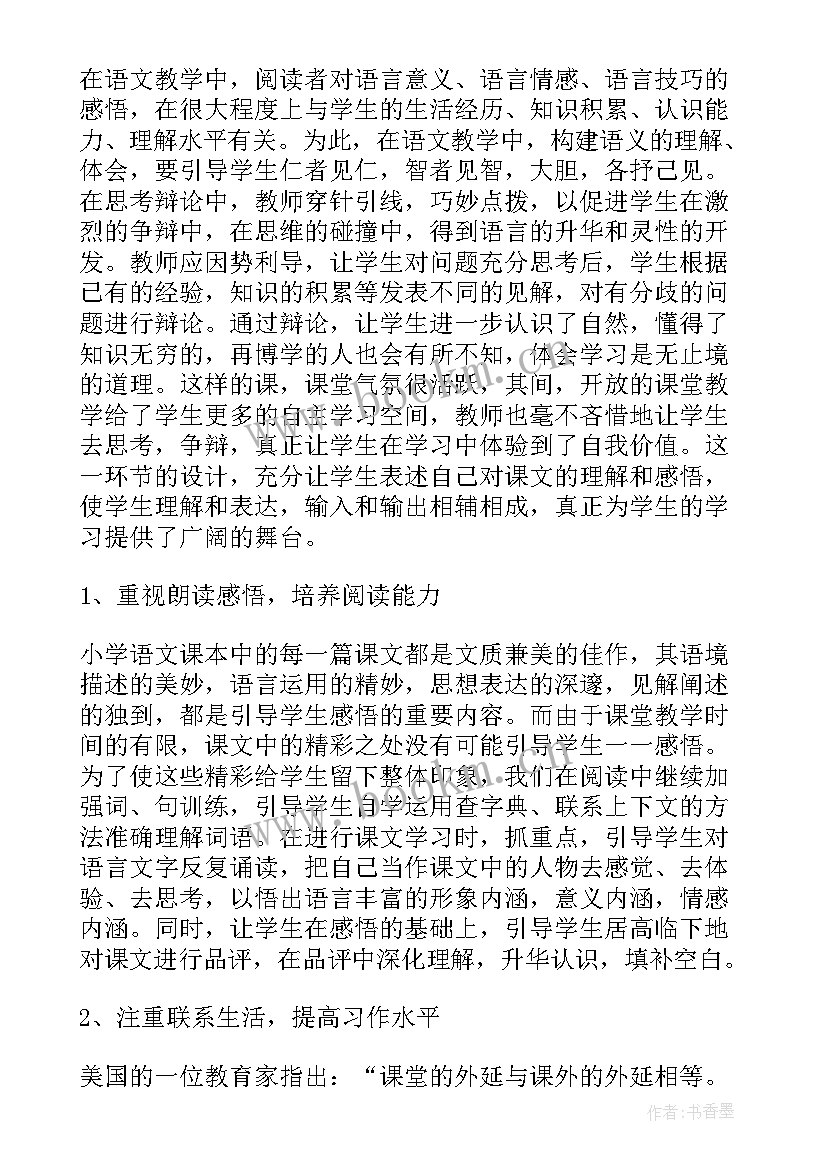 在语文教学中，阅读者对语言意义、语言情感、语言技巧的感悟，在很大程度上与学生的生活经历、知识积累、认识能力、理解水平有关。为此，在语文教学中，构建语义的理解、体会，要引导学生仁者见仁，智者见智，大胆，各抒己见。在思考辩论中，教师穿针引线，巧妙点拨，以促进学生在激烈的争辩中，在思维的碰撞中，得到语言的升华和灵性的开发。教师应因势利导，让学生对问题充分思考后，学生根据已有的经验，知识的积累等发表不同的见解，对有分歧的问题进行辩论。通过辩论，让学生进一步认识了自然，懂得了知识无穷的，再博学的人也会有所不知，体会学习是无止境的道理。这样的课，课堂气氛很活跃，其间，开放的课堂教学给了学生更多的自主学习空间，教师也毫不吝惜地让学生去思考，争辩，真正让学生在学习中体验到了自我价值。这一环节的设计，充分让学生表述自己对课文的理解和感悟，使学生理解和表达，输入和输出相辅相成，真正为学生的学习提供了广阔的舞台。

1、重视朗读感悟，培养阅读能力

小学语文课本中的每一篇课文都是文质兼美的佳作，其语境描述的美妙，语言运用的精妙，思想表达的深邃，见解阐述的独到，都是引导学生感悟的重要内容。而由于课堂教学时间的有限，课文中的精彩之处没有可能引导学生一一感悟。为了使这些精彩给学生留下整体印象，我们在阅读中继续加强词、句训练，引导学生自学运用查字典、联系上下文的方法准确理解词语。在进行课文学习时，抓重点，引导学生对语言文字反复诵读，把自己当作课文中的人物去感觉、去体验、去思考，以悟出语言丰富的形象内涵，意义内涵，情感内涵。同时，让学生在感悟的基础上，引导学生居高临下地对课文进行品评，在品评中深化理解，升华认识，填补空白。

2、注重联系生活，提高习作水平

美国的一位教育家指出：“课堂的外延与课外的外延相等。

作者：书香墨